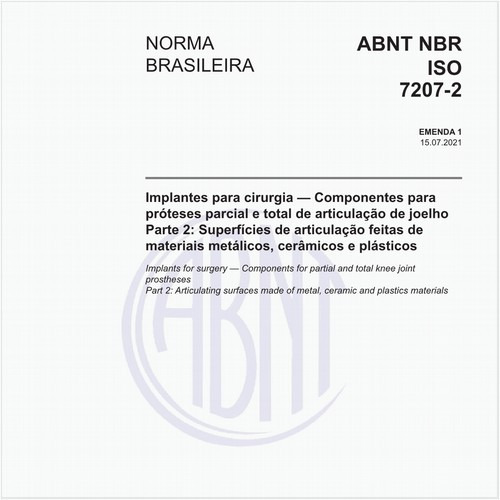 NORMA BRASILEIRA

ABNT NBR ISO 7207-2

EMENDA 1
15.07.2021

Implantes para cirurgia — Componentes para próteses parcial e total de articulação de joelho
Parte 2: Superfícies de articulação feitas de materiais metálicos, cerâmicos e plásticos

Implants for surgery — Components for partial and total knee joint prostheses
Part 2: Articulating surfaces made of metal, ceramic and plastics materials

ABNT